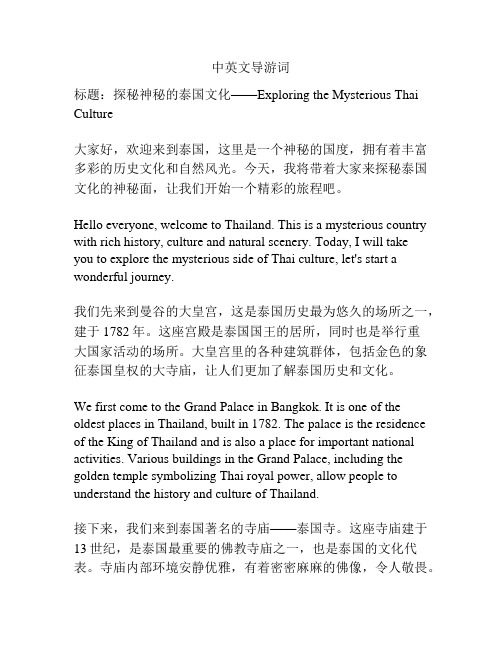 中英文导游词

标题：探秘神秘的泰国文化——Exploring the Mysterious Thai Culture

大家好，欢迎来到泰国，这里是一个神秘的国度，拥有着丰富多彩的历史文化和自然风光。今天，我将带着大家来探秘泰国文化的神秘面，让我们开始一个精彩的旅程吧。

Hello everyone, welcome to Thailand. This is a mysterious country with rich history, culture and natural scenery. Today, I will take you to explore the mysterious side of Thai culture, let's start a wonderful journey.

我们先来到曼谷的大皇宫，这是泰国历史最为悠久的场所之一，建于 1782 年。这座宫殿是泰国国王的居所，同时也是举行重大国家活动的场所。大皇宫里的各种建筑群体，包括金色的象征泰国皇权的大寺庙，让人们更加了解泰国历史和文化。

We first come to the Grand Palace in Bangkok. It is one of the oldest places in Thailand, built in 1782. The palace is the residence of the King of Thailand and is also a place for important national activities. Various buildings in the Grand Palace, including the golden temple symbolizing Thai royal power, allow people to understand the history and culture of Thailand.

接下来，我们来到泰国著名的寺庙——泰国寺。这座寺庙建于 13 世纪，是泰国最重要的佛教寺庙之一，也是泰国的文化代表。寺庙内部环境安静优雅，有着密密麻麻的佛像，令人敬畏。